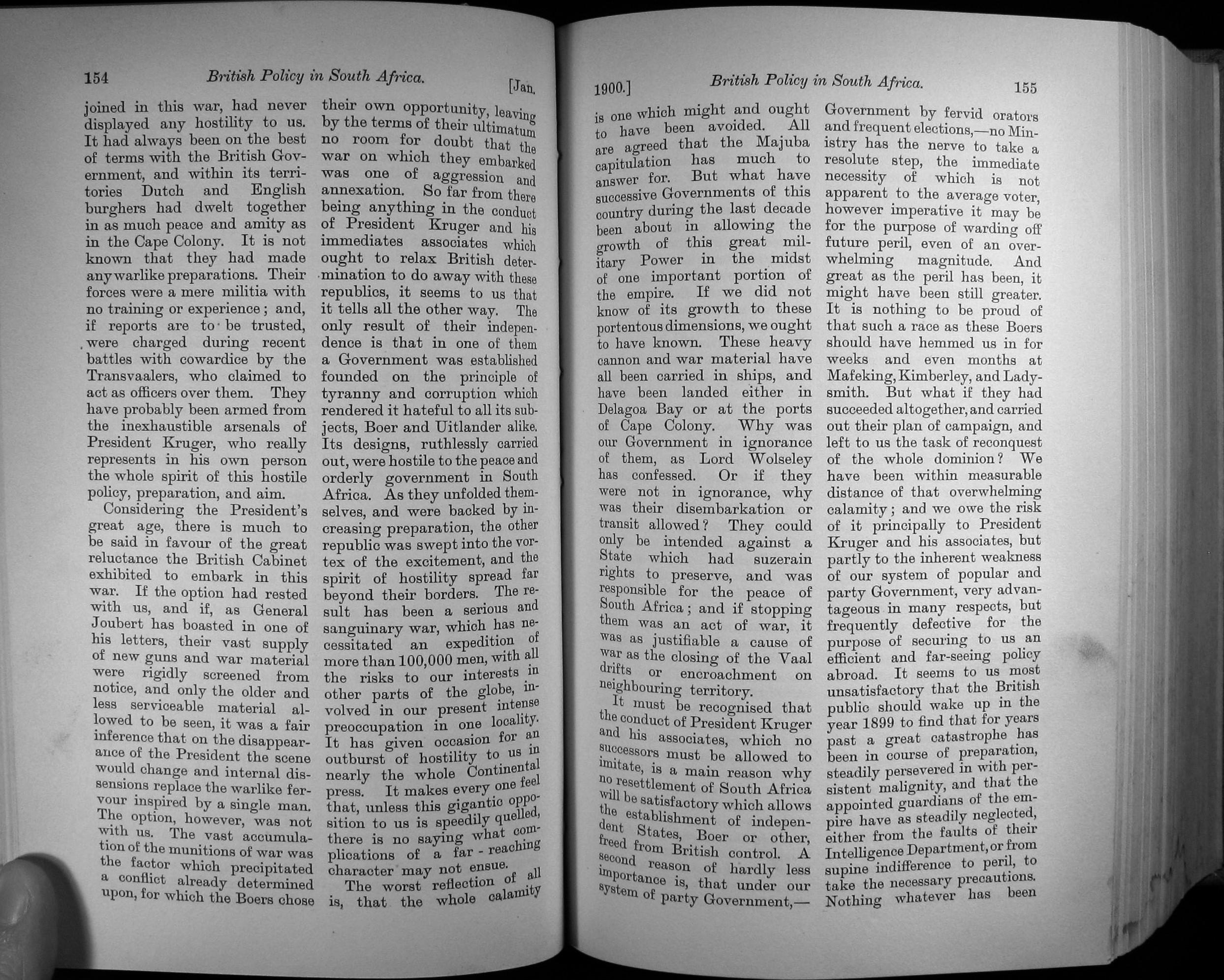 154 British Policy in South Africa. [Jan.

joined in this war, had never displayed any hostility to us. It had always been on the best of terms with the British Government, and within its territories Dutch and English burghers had dwelt together in as much peace and amity as in the Cape Colony. It is not known that they had made any warlike preparations. Their forces were a mere militia with no training or experience; and, if reports are to be trusted, were charged during recent battles with cowardice by the Transvaalers, who claimed to act as officers over them. They have probably been armed from the inexhaustible arsenals of President Kruger, who really represents in his own person the whole spirit of this hostile policy, preparation, and aim.

Considering the President's great age, there is much to be said in favour of the great reluctance the British Cabinet exhibited to embark in this war. If the option had rested with us, and if, as General Joubert has boasted in one of his letters, their vast supply of new guns and war material were rigidly screened from notice, and only the older and less serviceable material allowed to be seen, it was a fair inference that on the disappearance of the President the scene would change and internal dissensions replace the warlike fervour inspired by a single man. The option, however, was not with us. The vast accumulation of the munitions of war was the factor which precipitated a conflict already determined upon, for which the Boers chose their own opportunity, leaving by the terms of their ultimatum no room for doubt that the war on which they embarked was one of aggression and annexation. So far from there being anything in the conduct of President Kruger and his immediates associates which ought to relax British determination to do away with these republics, it seems to us that it tells all the other way. The only result of their independence is that in one of them a Government was established founded on the principle of tyranny and corruption which rendered it hateful to all its subjects, Boer and Uitlander alike. Its designs, ruthlessly carried out, were hostile to the peace and orderly government in South Africa. As they unfolded themselves, and were backed by increasing preparation, the other republic was swept into the vortex of the excitement, and the spirit of hostility spread far beyond their borders. The result has been a serious and sanguinary war, which has necessitated an expedition of more than 100,000 men, with all the risks to our interests in other parts of the globe, involved in our present intense preoccupation in one locality. It has given occasion for an outburst of hostility to us in nearly the whole Continental press. It makes every one feel that, unless this gigantic opposition to us is speedily quelled, there is no saying what complications of a far-reaching character may not ensue.

The worst reflection of all is, that the whole calamity

1900.] British Policy in South Africa. 155

is one which might and ought to have been avoided. All are agreed that the Majuba capitulation has much to answer for. But what have successive Governments of this country during the last decade been about in allowing the growth of this great military Power in the midst of one important portion of the empire. If we did not know of its growth to these portentous dimensions, we ought to have known. These heavy cannon and war material have all been carried in ships, and have been landed either in Delagoa Bay or at the ports of Cape Colony. Why was our Government in ignorance of them, as Lord Wolseley has confessed. Or if they were not in ignorance, why was their disembarkation or transit allowed? They could only be intended against a State which had suzerain rights to preserve, and was responsible for the peace of South Africa; and if stopping them was an act of war, it was as justifiable a cause of war as the closing of the Vaal drifts or encroachment on neighbouring territory.

It must be recognised that the conduct of President Kruger and his associates, which no successors must be allowed to imitate, is a main reason why no resettlement of South Africa will be satisfactory which allows the establishment of independent States, Boer or other, freed from British control. A second reason of hardly less importance is, that under our system of party Government,—Government by fervid orators and frequent elections,—no Ministry has the nerve to take a resolute step, the immediate necessity of which is not apparent to the average voter, however imperative it may be for the purpose of warding off future peril, even of an overwhelming magnitude. And great as the peril has been, it might have been still greater. It is nothing to be proud of that such a race as these Boers should have hemmed us in for weeks and even months at Mafeking, Kimberley, and Ladysmith. But what if they had succeeded altogether, and carried out their plan of campaign, and left to us the task of reconquest of the whole dominion? We have been within measurable distance of that overwhelming calamity; and we owe the risk of it principally to President Kruger and his associates, but partly to the inherent weakness of our system of popular and party Government, very advantageous in many respects, but frequently defective for the purpose of securing to us an efficient and far-seeing policy abroad. It seems to us most unsatisfactory that the British public should wake up in the year 1899 to find that for years past a great catastrophe has been in course of preparation, steadily persevered in with persistent malignity, and that the appointed guardians of the empire have as steadily neglected, either from the faults of their Intelligence Department, or from supine indifference to peril, to take the necessary precautions. Nothing whatever has been